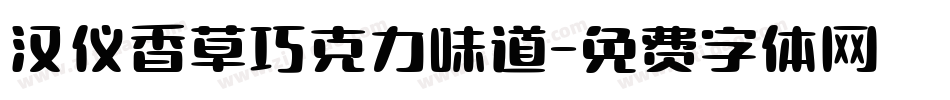 汉仪香草巧克力味道-免费字体网